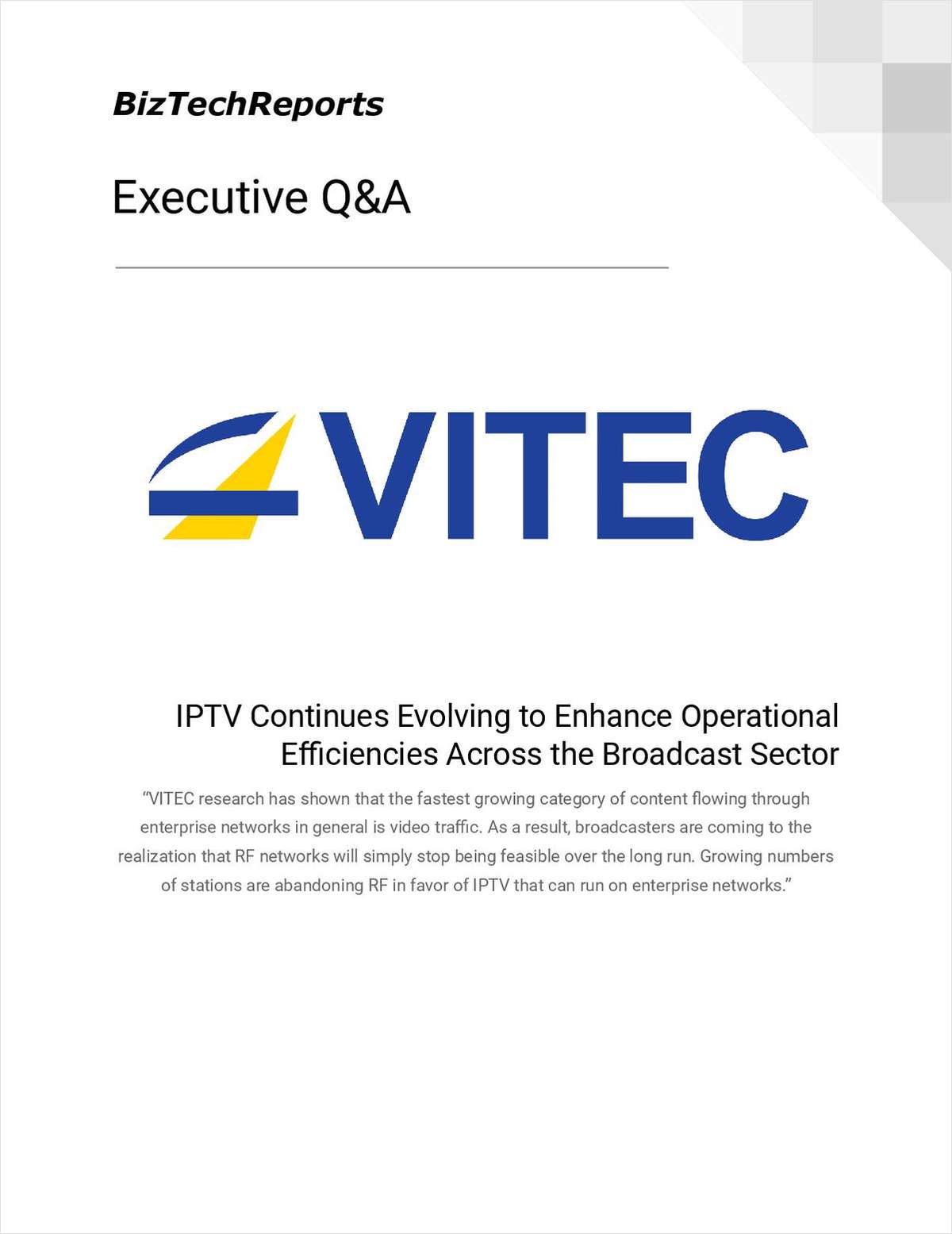 BizTechReports

Executive Q&A

VITEC

IPTV Continues Evolving to Enhance Operational Efficiencies Across the Broadcast Sector

“VITEC research has shown that the fastest growing category of content flowing through enterprise networks in general is video traffic. As a result, broadcasters are coming to the realization that RF networks will simply stop being feasible over the long run. Growing numbers of stations are abandoning RF in favor of IPTV that can run on enterprise networks.”